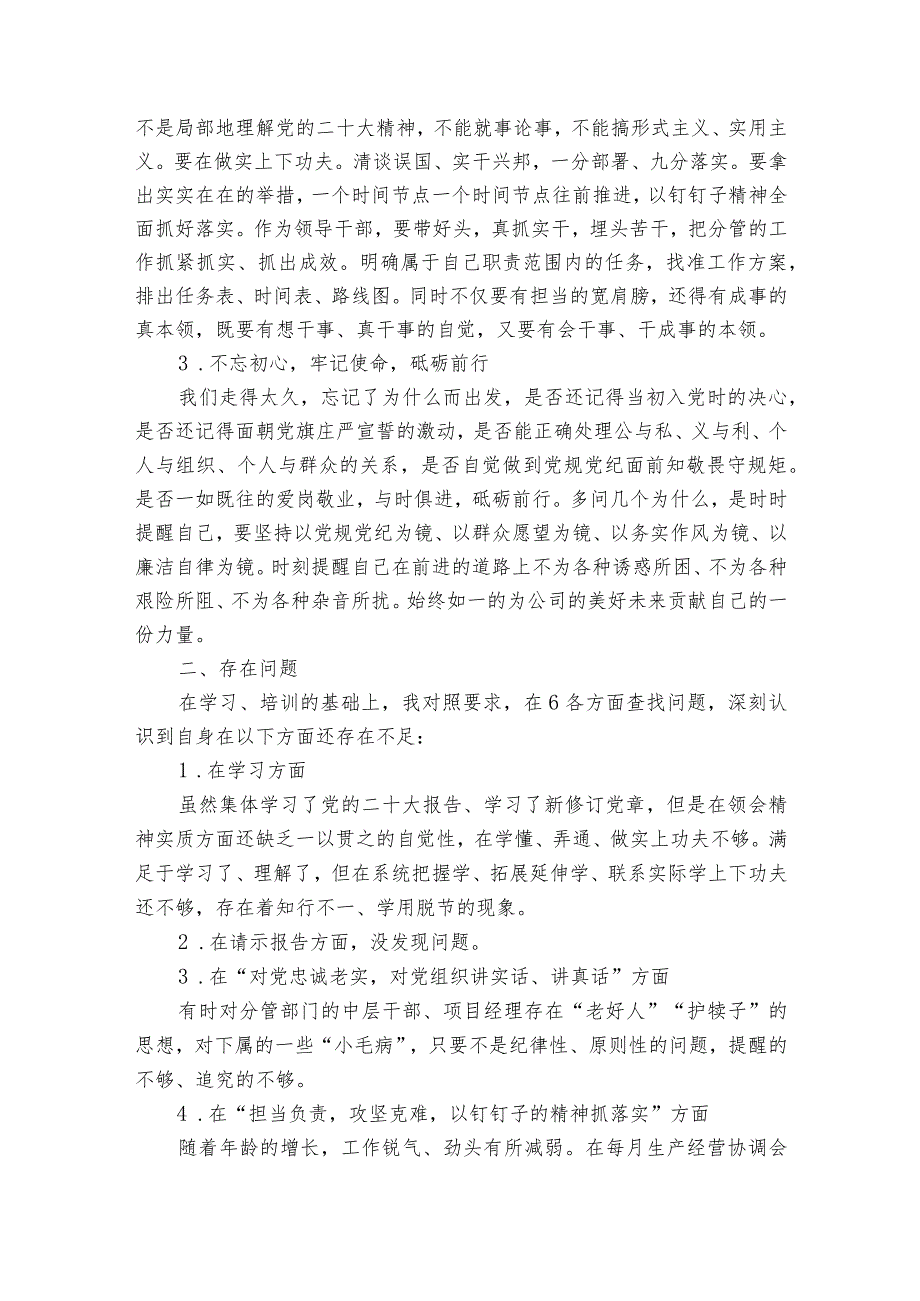 不是局部地理解党的二十大精神，不能就事论事，不能搞形式主义、实用主义。要在做实上下功夫。清谈误国、实干兴邦，一分部署、九分落实。要拿出实实在在的举措，一个时间节点一个时间节点往前推进，以钉钉子精神全面抓好落实。作为领导干部，要带好头，真抓实干，埋头苦干，把分管的工作抓紧抓实、抓出成效。明确属于自己职责范围内的任务，找准工作方案，排出任务表、时间表、路线图。同时不仅要有担当的宽肩膀，还得有成事的真本领，既要有想干事、真干事的自觉，又要有会干事、干成事的本领。

3．不忘初心，牢记使命，砥砺前行

我们走得太久，忘记了为什么而出发，是否还记得当初入党时的决心，是否还记得面朝党旗庄严宣誓的激动，是否能正确处理公与私、义与利、个人与组织、个人与群众的关系，是否自觉做到党规党纪面前知敬畏守规矩。是否一如既往的爱岗敬业，与时俱进，砥砺前行。多问几个为什么，是时时提醒自己，要坚持以党规党纪为镜、以群众愿望为镜、以务实作风为镜、以廉洁自律为镜。时刻提醒自己在前进的道路上不为各种诱惑所困、不为各种艰险所阻、不为各种杂音所扰。始终如一的为公司的美好未来贡献自己的一份力量。

二、存在问题

在学习、培训的基础上，我对照要求，在6各方面查找问题，深刻认识到自身在以下方面还存在不足：

1．在学习方面

虽然集体学习了党的二十大报告、学习了新修订党章，但是在领会精神实质方面还缺乏一以贯之的自觉性，在学懂、弄通、做实上功夫不够。满足于学习了、理解了，但在系统把握学、拓展延伸学、联系实际学上下功夫还不够，存在着知行不一、学用脱节的现象。

2．在请示报告方面，没发现问题。

3．在“对党忠诚老实，对党组织讲实话、讲真话”方面

有时对分管部门的中层干部、项目经理存在“老好人”“护犊子”的思想，对下属的一些“小毛病”，只要不是纪律性、原则性的问题，提醒的不够、追究的不够。

4．在“担当负责，攻坚克难，以钉钉子的精神抓落实”方面

随着年龄的增长，工作锐气、劲头有所减弱。在每月生产经营协调会